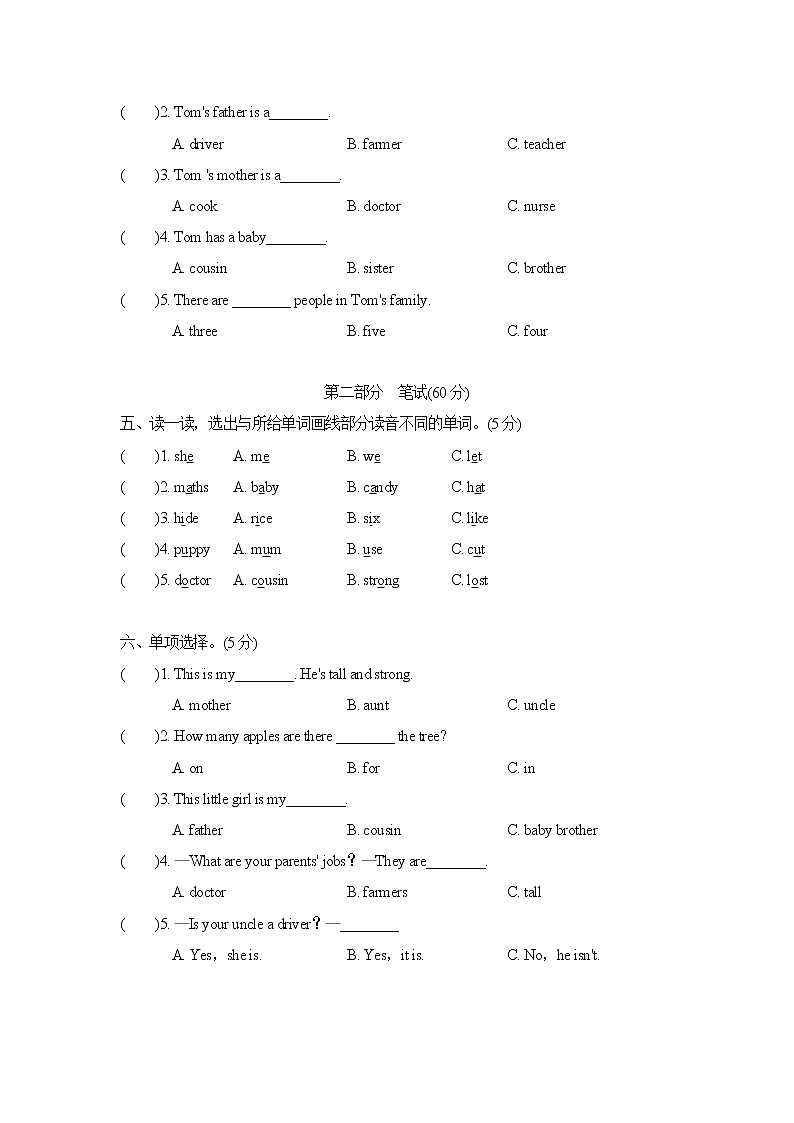 (　　)2. Tom's father is a________.

A. driver　　B. farmer　　C. teacher

(　　)3. Tom 's mother is a________.

A. cook　　B. doctor　　C. nurse

(　　)4. Tom has a baby________.

A. cousin　　B. sister　　C. brother

(　　)5. There are ________ people in Tom's family.

A. three　　B. five　　C. four

第二部分　笔试(60 分)

五、读一读，选出与所给单词画线部分读音不同的单词。(5 分)

(　　)1. she　A. me　B. we　C. let

(　　)2. maths　A. baby　B. candy　C. hat

(　　)3. hide　A. rice　B. six　C. like

(　　)4. puppy　A. mum　B. use　C. cut

(　　)5. doctor　A. cousin　B. strong　C. lost

六、单项选择。(5 分)

(　　)1. This is my________. He's tall and strong.

A. mother　　B. aunt　　C. uncle

(　　)2. How many apples are there ________ the tree?

A. on　　B. for　　C. in

(　　)3. This little girl is my________.

A. father　　B. cousin　　C. baby brother

(　　)4. —What are your parents' jobs？—They are________.

A. doctor　　B. farmers　　C. tall

(　　)5. —Is your uncle a driver？—________

A. Yes，she is.　　B. Yes，it is.　　C. No，he isn't.